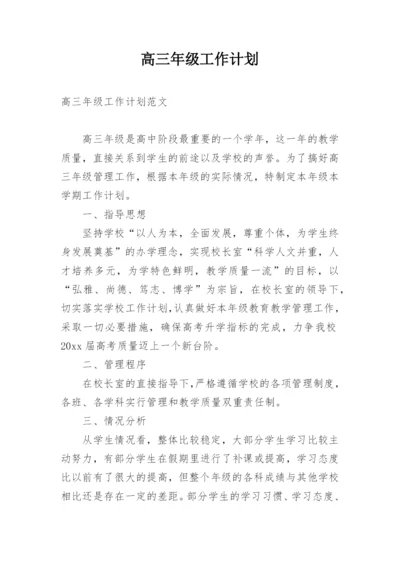 高三年级工作计划

高三年级工作计划范文

高三年级是高中阶段最重要的一个学年，这一年的教学质量，直接关系到学生的前途以及学校的声誉。为了搞好高三年级管理工作，根据本年级的实际情况，特制定本年级本学期工作计划。

一、指导思想

坚持学校“以人为本，全面发展，尊重个体，为学生终身发展奠基”的办学理念，实现校长室“科学人文并重，人才培养多元，为学特色鲜明，教学质量一流”的目标，以“弘雅、尚德、笃志、博学”为宗旨，在校长室的领导下，切实落实学校工作计划，认真做好本年级教育教学管理工作，采取一切必要措施，确保高考升学指标的完成，力争我校20xx届高考质量迈上一个新台阶。

二、管理程序

在校长室的直接指导下，严格遵循学校的各项管理制度，各班、各学科实行管理和教学质量双重责任制。

三、情况分析

从学生情况看，整体比较稳定，大部分学生学习比较主动努力，有部分学生在假期里进行了补课或提高，学习态度比以前有了很大的提高，但整个年级的各科成绩与其他学校相比还是存在一定的差距。部分学生的学习习惯、学习态度、